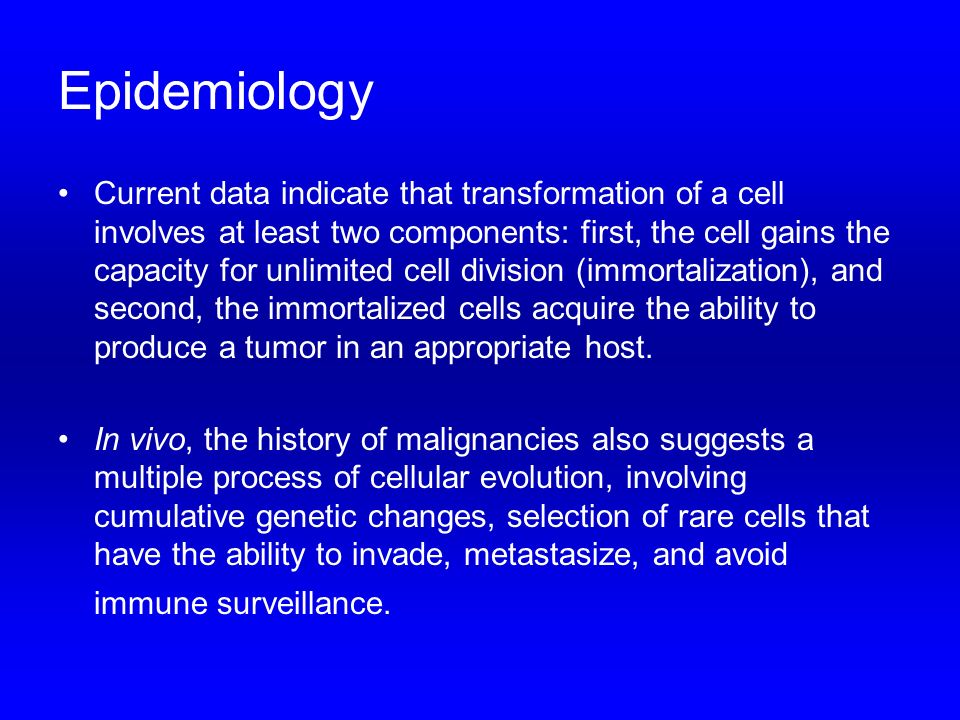 Epidemiology

• Current data indicate that transformation of a cell involves at least two components: first, the cell gains the capacity for unlimited cell division (immortalization), and second, the immortalized cells acquire the ability to produce a tumor in an appropriate host.

• In vivo, the history of malignancies also suggests a multiple process of cellular evolution, involving cumulative genetic changes, selection of rare cells that have the ability to invade, metastasize, and avoid immune surveillance.